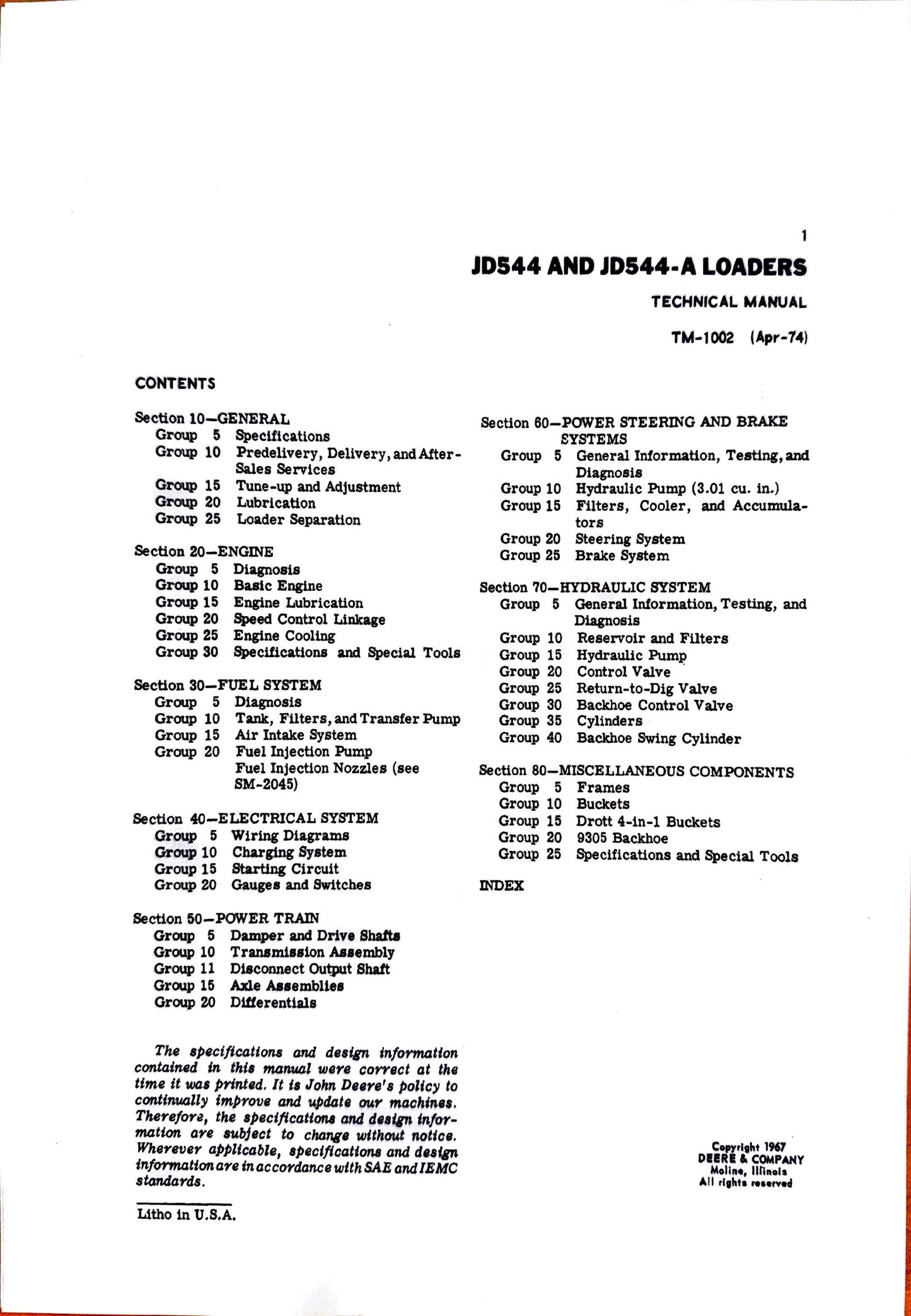 1

JD544 AND JD544-A LOADERS

TECHNICAL MANUAL

TM-1002 (Apr-74)

CONTENTS

Section 10—GENERAL
Group 5 Specifications
Group 10 Predelivery, Delivery, and After-Sales Services
Group 15 Tune-up and Adjustment
Group 20 Lubrication
Group 25 Loader Separation

Section 20—ENGINE
Group 5 Diagnosis
Group 10 Basic Engine
Group 15 Engine Lubrication
Group 20 Speed Control Linkage
Group 25 Engine Cooling
Group 30 Specifications and Special Tools

Section 30—FUEL SYSTEM
Group 5 Diagnosis
Group 10 Tank, Filters, and Transfer Pump
Group 15 Air Intake System
Group 20 Fuel Injection Pump
Fuel Injection Nozzles (see SM-2045)

Section 40—ELECTRICAL SYSTEM
Group 5 Wiring Diagrams
Group 10 Charging System
Group 15 Starting Circuit
Group 20 Gauges and Switches

Section 50—POWER TRAIN
Group 5 Damper and Drive Shafts
Group 10 Transmission Assembly
Group 11 Disconnect Output Shaft
Group 15 Axle Assemblies
Group 20 Differentials

The specifications and design information contained in this manual were correct at the time it was printed. It is John Deere's policy to continually improve and update our machines. Therefore, the specifications and design information are subject to change without notice. Wherever applicable, specifications and design information are in accordance with SAE and IEMC standards.

Litho in U.S.A.

Section 60—POWER STEERING AND BRAKE SYSTEMS
Group 5 General Information, Testing, and Diagnosis
Group 10 Hydraulic Pump (3.01 cu. in.)
Group 15 Filters, Cooler, and Accumulators
Group 20 Steering System
Group 25 Brake System

Section 70—HYDRAULIC SYSTEM
Group 5 General Information, Testing, and Diagnosis
Group 10 Reservoir and Filters
Group 15 Hydraulic Pump
Group 20 Control Valve
Group 25 Return-to-Dig Valve
Group 30 Backhoe Control Valve
Group 35 Cylinders
Group 40 Backhoe Swing Cylinder

Section 80—MISCELLANEOUS COMPONENTS
Group 5 Frames
Group 10 Buckets
Group 15 Drott 4-in-1 Buckets
Group 20 9305 Backhoe
Group 25 Specifications and Special Tools

INDEX

Copyright 1967
DEERE & COMPANY
Moline, Illinois
All rights reserved